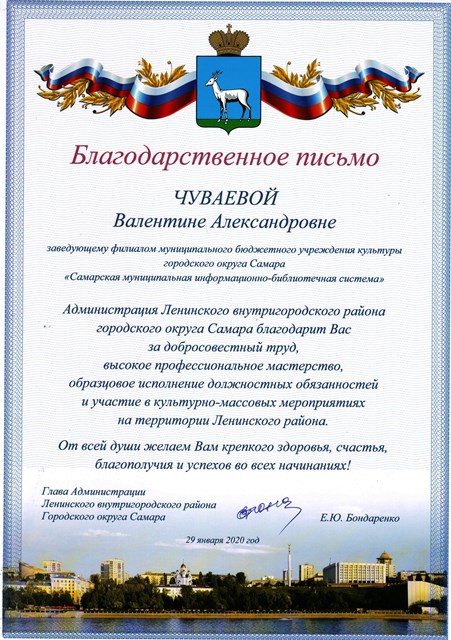 Благодарственное письмо

ЧУВАЕВОЙ
Валентине Александровне

заведующему филиалом муниципального бюджетного учреждения культуры городского округа Самара
«Самарская муниципальная информационно-библиотечная система»

Администрация Ленинского внутригородского района городского округа Самара благодарит Вас за добросовестный труд, высокое профессиональное мастерство, образцовое исполнение должностных обязанностей и участие в культурно-массовых мероприятиях на территории Ленинского района.

От всей души желаем Вам крепкого здоровья, счастья, благополучия и успехов во всех начинаниях!

Глава Администрации
Ленинского внутригородского района
Городского округа Самара

Е.Ю. Бондаренко

29 января 2020 год